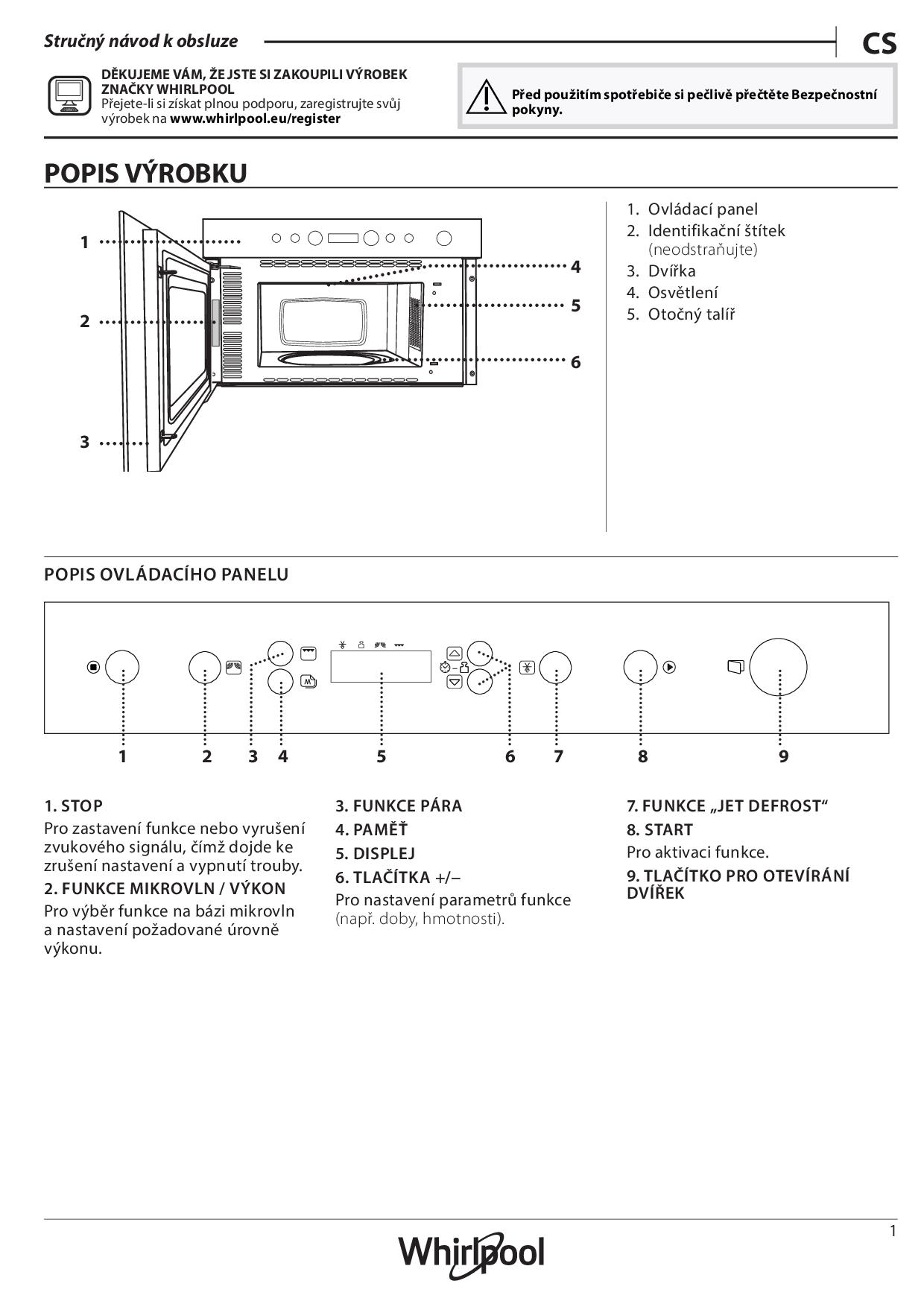 Stručný návod k obsluze

CS

DĚKUJEME VÁM, ŽE JSTE SI ZAKOUPILI VÝROBEK ZNAČKY WHIRLPOOL
Přejete-li si získat plnou podporu, zaregistrujte svůj výrobek na www.whirlpool.eu/register

Před použitím spotřebiče si pečlivě přečtěte Bezpečnostní pokyny.

POPIS VÝROBKU

1
2
3
4
5
6

1. Ovládací panel
2. Identifikační štítek (neodstraňujte)
3. Dvířka
4. Osvětlení
5. Otočný talíř

POPIS OVLÁDACÍHO PANELU

1 2 3 4 5 6 7 8 9

1. STOP
Pro zastavení funkce nebo vyrušení zvukového signálu, čímž dojde ke zrušení nastavení a vypnutí trouby.

2. FUNKCE MIKROVLN / VÝKON
Pro výběr funkce na bázi mikrovln a nastavení požadované úrovně výkonu.

3. FUNKCE PÁRA
4. PAMĚŤ
5. DISPLEJ
6. TLAČÍTKA +/–
Pro nastavení parametrů funkce (např. doby, hmotnosti).

7. FUNKCE „JET DEFROST“
8. START
Pro aktivaci funkce.
9. TLAČÍTKO PRO OTEVÍRÁNÍ DVÍŘEK

1

Whirlpool